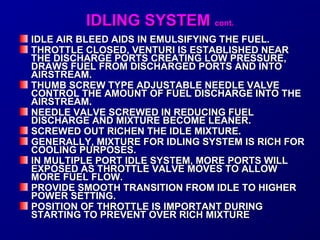 IDLING SYSTEM cont.

IDLE AIR BLEED AIDS IN EMULSIFYING THE FUEL.

THROTTLE CLOSED, VENTURI IS ESTABLISHED NEAR THE DISCHARGE PORTS CREATING LOW PRESSURE, DRAWS FUEL FROM DISCHARGED PORTS AND INTO AIRSTREAM.

THUMB SCREW TYPE ADJUSTABLE NEEDLE VALVE CONTROL THE AMOUNT OF FUEL DISCHARGE INTO THE AIRSTREAM.

NEEDLE VALVE SCREWED IN REDUCING FUEL DISCHARGE AND MIXTURE BECOME LEANER.

SCREWED OUT RICHEN THE IDLE MIXTURE.

GENERALLY, MIXTURE FOR IDLING SYSTEM IS RICH FOR COOLING PURPOSES.

IN MULTIPLE PORT IDLE SYSTEM, MORE PORTS WILL EXPOSED AS THROTTLE VALVE MOVES TO ALLOW MORE FUEL FLOW.

PROVIDE SMOOTH TRANSITION FROM IDLE TO HIGHER POWER SETTING.

POSITION OF THROTTLE IS IMPORTANT DURING STARTING TO PREVENT OVER RICH MIXTURE